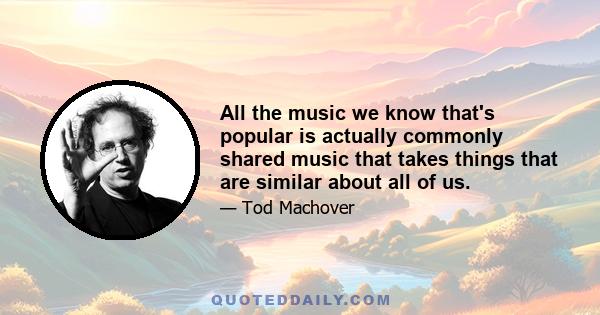 All the music we know that's popular is actually commonly shared music that takes things that are similar about all of us.

— Tod Machover

QUOTEDDAILY.COM